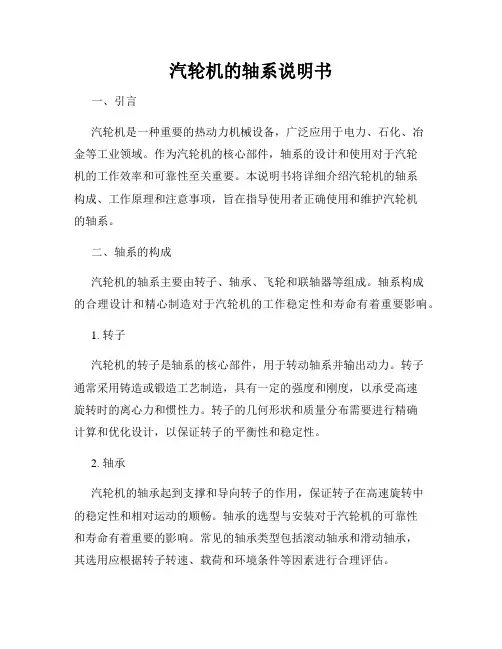 汽轮机的轴系说明书

一、引言

汽轮机是一种重要的热动力机械设备，广泛应用于电力、石化、冶金等工业领域。作为汽轮机的核心部件，轴系的设计和使用对于汽轮机的工作效率和可靠性至关重要。本说明书将详细介绍汽轮机的轴系构成、工作原理和注意事项，旨在指导使用者正确使用和维护汽轮机的轴系。

二、轴系的构成

汽轮机的轴系主要由转子、轴承、飞轮和联轴器等组成。轴系构成的合理设计和精心制造对于汽轮机的工作稳定性和寿命有着重要影响。

1. 转子

汽轮机的转子是轴系的核心部件，用于转动轴系并输出动力。转子通常采用铸造或锻造工艺制造，具有一定的强度和刚度，以承受高速旋转时的离心力和惯性力。转子的几何形状和质量分布需要进行精确计算和优化设计，以保证转子的平衡性和稳定性。

2. 轴承

汽轮机的轴承起到支撑和导向转子的作用，保证转子在高速旋转中的稳定性和相对运动的顺畅。轴承的选型与安装对于汽轮机的可靠性和寿命有着重要的影响。常见的轴承类型包括滚动轴承和滑动轴承，其选用应根据转子转速、载荷和环境条件等因素进行合理评估。